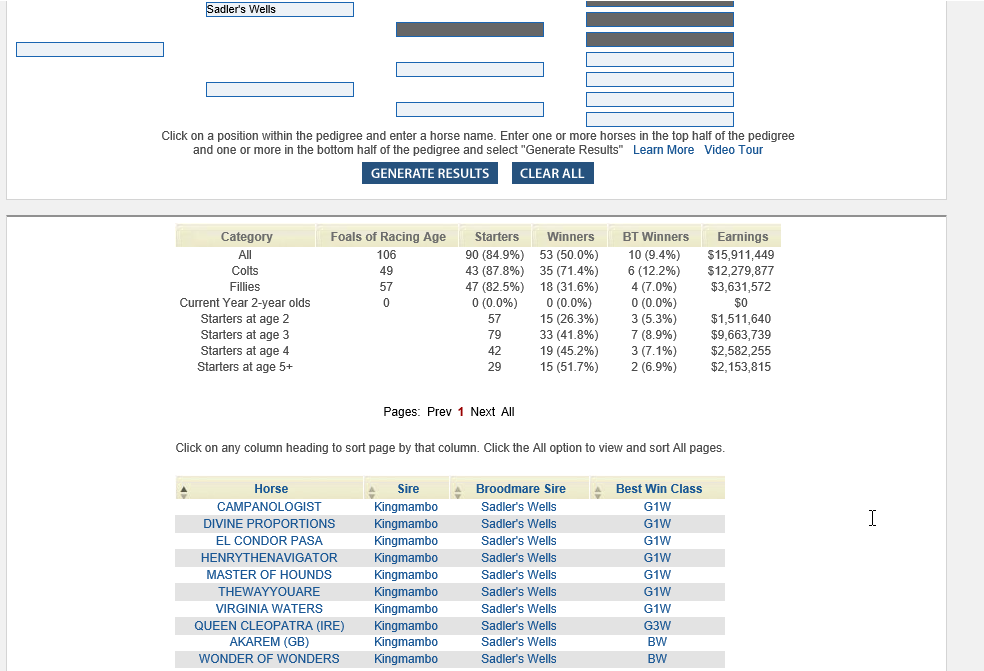 Sadler's Wells

Click on a position within the pedigree and enter a horse name. Enter one or more horses in the top half of the pedigree and one or more in the bottom half of the pedigree and select "Generate Results" Learn More Video Tour

GENERATE RESULTS CLEAR ALL

| Category | Foals of Racing Age | Starters | Winners | BT Winners | Earnings |
|---|---|---|---|---|---|
| All | 106 | 90 (84.9%) | 53 (50.0%) | 10 (9.4%) | $15,911,449 |
| Colts | 49 | 43 (87.8%) | 35 (71.4%) | 6 (12.2%) | $12,279,877 |
| Fillies | 57 | 47 (82.5%) | 18 (31.6%) | 4 (7.0%) | $3,631,572 |
| Current Year 2-year olds | 0 | 0 (0.0%) | 0 (0.0%) | 0 (0.0%) | $0 |
| Starters at age 2 | | 57 | 15 (26.3%) | 3 (5.3%) | $1,511,640 |
| Starters at age 3 | | 79 | 33 (41.8%) | 7 (8.9%) | $9,663,739 |
| Starters at age 4 | | 42 | 19 (45.2%) | 3 (7.1%) | $2,582,255 |
| Starters at age 5+ | | 29 | 15 (51.7%) | 2 (6.9%) | $2,153,815 |

Pages: Prev 1 Next All

Click on any column heading to sort page by that column. Click the All option to view and sort All pages.

| Horse | Sire | Broodmare Sire | Best Win Class |
|---|---|---|---|
| CAMPANOLOGIST | Kingmambo | Sadler's Wells | G1W |
| DIVINE PROPORTIONS | Kingmambo | Sadler's Wells | G1W |
| EL CONDOR PASA | Kingmambo | Sadler's Wells | G1W |
| HENRYTHENAVIGATOR | Kingmambo | Sadler's Wells | G1W |
| MASTER OF HOUNDS | Kingmambo | Sadler's Wells | G1W |
| THEWAYYOUARE | Kingmambo | Sadler's Wells | G1W |
| VIRGINIA WATERS | Kingmambo | Sadler's Wells | G1W |
| QUEEN CLEOPATRA (IRE) | Kingmambo | Sadler's Wells | G3W |
| AKAREM (GB) | Kingmambo | Sadler's Wells | BW |
| WONDER OF WONDERS | Kingmambo | Sadler's Wells | BW |